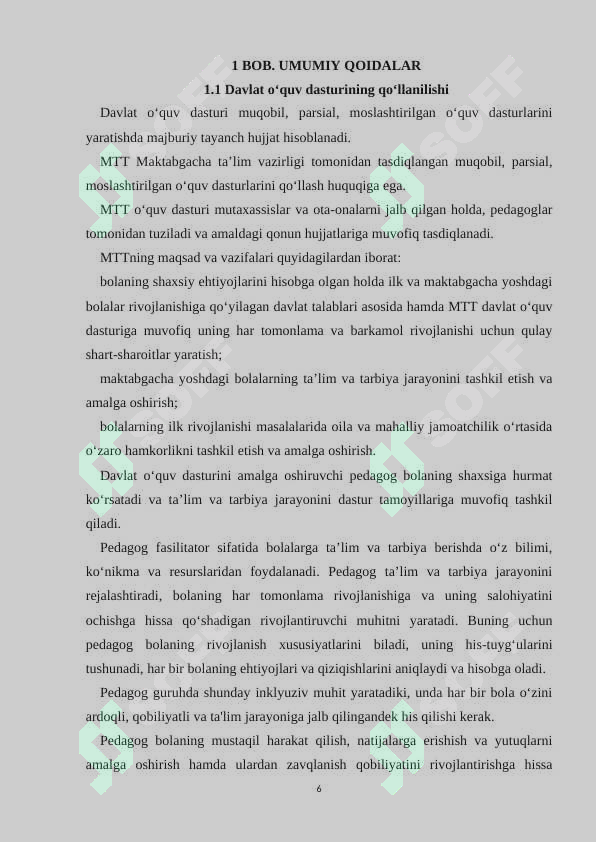 1 BOB. UMUMIY QOIDALAR

1.1 Davlat o‘quv dasturining qo‘llanilishi

Davlat o‘quv dasturi muqobil, parsial, moslashtirilgan o‘quv dasturlarini yaratishda majburiy tayanch hujjat hisoblanadi.

MTT Maktabgacha ta’lim vazirligi tomonidan tasdiqlangan muqobil, parsial, moslashtirilgan o‘quv dasturlarini qo‘llash huquqiga ega.

MTT o‘quv dasturi mutaxassislar va ota-onalarni jalb qilgan holda, pedagoglar tomonidan tuziladi va amaldagi qonun hujjatlariga muvofiq tasdiqlanadi.

MTTning maqsad va vazifalari quyidagilardan iborat:

bolaning shaxsiy ehtiyojlarini hisobga olgan holda ilk va maktabgacha yoshdagi bolalar rivojlanishiga qo‘yilagan davlat talablari asosida hamda MTT davlat o‘quv dasturiga muvofiq uning har tomonlama va barkamol rivojlanishi uchun qulay shart-sharoitlar yaratish;

maktabgacha yoshdagi bolalarning ta’lim va tarbiya jarayonini tashkil etish va amalga oshirish;

bolalarning ilk rivojlanishi masalalarida oila va mahalliy jamoatchilik o‘rtasida o‘zaro hamkorlikni tashkil etish va amalga oshirish.

Davlat o‘quv dasturini amalga oshiruvchi pedagog bolaning shaxsiga hurmat ko‘rsatadi va ta’lim va tarbiya jarayonini dastur tamoyillariga muvofiq tashkil qiladi.

Pedagog fasilitator sifatida bolalarga ta’lim va tarbiya berishda o‘z bilimi, ko‘nikma va resurslaridan foydalanadi. Pedagog ta’lim va tarbiya jarayonini rejalashtiradi, bolaning har tomonlama rivojlanishiga va uning salohiyatini ochishga hissa qo‘shadigan rivojlantiruvchi muhitni yaratadi. Buning uchun pedagog bolaning rivojlanish xususiyatlarini biladi, uning his-tuyg‘ularini tushunadi, har bir bolaning ehtiyojlari va qiziqishlarini aniqlaydi va hisobga oladi.

Pedagog guruhda shunday inklyuziv muhit yaratadiki, unda har bir bola o‘zini ardoqli, qobiliyatli va ta'lim jarayoniga jalb qilingandek his qilishi kerak.

Pedagog bolaning mustaqil harakat qilish, natijalarga erishish va yutuqlarni amalga oshirish hamda ulardan zavqlanish qobiliyatini rivojlantirishga hissa

6